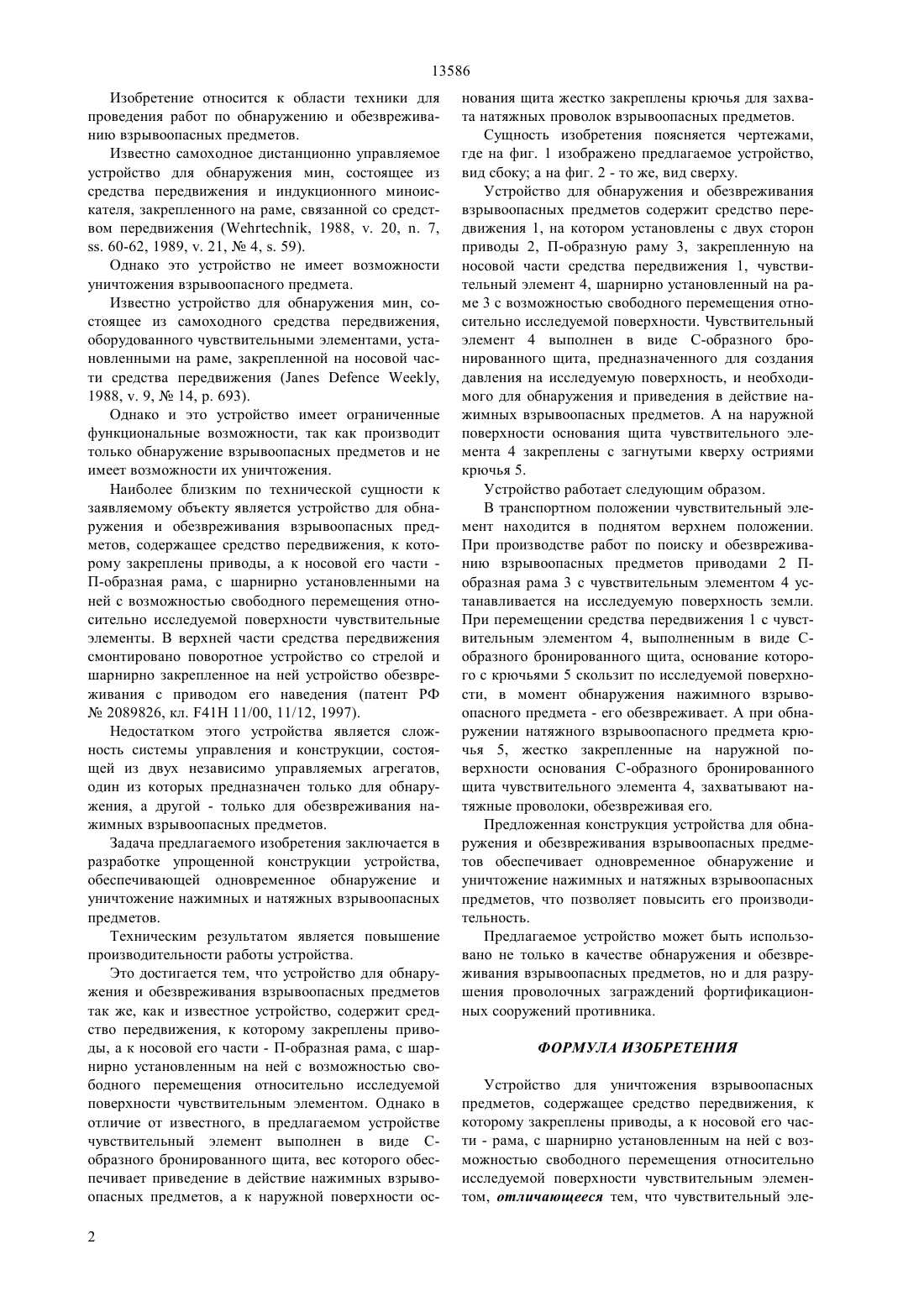 13586

Изобретение относится к области техники для проведения работ по обнаружению и обезвреживанию взрывоопасных предметов.

Известно самоходное дистанционно управляемое устройство для обнаружения мин, состоящее из средства передвижения и индукционного миноискателя, закрепленного на раме, связанной со средством передвижения (Wehrtechnik, 1988, v. 20, n. 7, ss. 60-62, 1989, v. 21, № 4, s. 59).

Однако это устройство не имеет возможности уничтожения взрывоопасного предмета.

Известно устройство для обнаружения мин, состоящее из самоходного средства передвижения, оборудованного чувствительными элементами, установленными на раме, закрепленной на носовой части средства передвижения (Janes Defence Weekly, 1988, v. 9, № 14, p. 693).

Однако и это устройство имеет ограниченные функциональные возможности, так как производит только обнаружение взрывоопасных предметов и не имеет возможности их уничтожения.

Наиболее близким по технической сущности к заявляемому объекту является устройство для обнаружения и обезвреживания взрывоопасных предметов, содержащее средство передвижения, к которому закреплены приводы, а к носовой его части - П-образная рама, с шарнирно установленными на ней с возможностью свободного перемещения относительно исследуемой поверхности чувствительные элементы. В верхней части средства передвижения смонтировано поворотное устройство со стрелой и шарнирно закрепленное на ней устройство обезвреживания с приводом его наведения (патент РФ № 2089826, кл. F41H 11/00, 11/12, 1997).

Недостатком этого устройства является сложность системы управления и конструкции, состоящей из двух независимо управляемых агрегатов, один из которых предназначен только для обнаружения, а другой - только для обезвреживания нажимных взрывоопасных предметов.

Задача предлагаемого изобретения заключается в разработке упрощенной конструкции устройства, обеспечивающей одновременное обнаружение и уничтожение нажимных и натяжных взрывоопасных предметов.

Техническим результатом является повышение производительности работы устройства.

Это достигается тем, что устройство для обнаружения и обезвреживания взрывоопасных предметов так же, как и известное устройство, содержит средство передвижения, к которому закреплены приводы, а к носовой его части - П-образная рама, с шарнирно установленным на ней с возможностью свободного перемещения относительно исследуемой поверхности чувствительным элементом. Однако в отличие от известного, в предлагаемом устройстве чувствительный элемент выполнен в виде С-образного бронированного щита, вес которого обеспечивает приведение в действие нажимных взрывоопасных предметов, а к наружной поверхности основания щита жестко закреплены крючья для захвата натяжных проволок взрывоопасных предметов.

Сущность изобретения поясняется чертежами, где на фиг. 1 изображено предлагаемое устройство, вид сбоку; а на фиг. 2 - то же, вид сверху.

Устройство для обнаружения и обезвреживания взрывоопасных предметов содержит средство передвижения 1, на котором установлены с двух сторон приводы 2, П-образную раму 3, закрепленную на носовой части средства передвижения 1, чувствительный элемент 4, шарнирно установленный на раме 3 с возможностью свободного перемещения относительно исследуемой поверхности. Чувствительный элемент 4 выполнен в виде С-образного бронированного щита, предназначенного для создания давления на исследуемую поверхность, и необходимого для обнаружения и приведения в действие нажимных взрывоопасных предметов. А на наружной поверхности основания щита чувствительного элемента 4 закреплены с загнутыми кверху остриями крючья 5.

Устройство работает следующим образом.

В транспортном положении чувствительный элемент находится в поднятом верхнем положении. При производстве работ по поиску и обезвреживанию взрывоопасных предметов приводами 2 П-образная рама 3 с чувствительным элементом 4 устанавливается на исследуемую поверхность земли. При перемещении средства передвижения 1 с чувствительным элементом 4, выполненным в виде С-образного бронированного щита, основание которого с крючьями 5 скользит по исследуемой поверхности, в момент обнаружения нажимного взрывоопасного предмета - его обезвреживает. А при обнаружении натяжного взрывоопасного предмета крючья 5, жестко закрепленные на наружной поверхности основания С-образного бронированного щита чувствительного элемента 4, захватывают натяжные проволоки, обезвреживая его.

Предложенная конструкция устройства для обнаружения и обезвреживания взрывоопасных предметов обеспечивает одновременное обнаружение и уничтожение нажимных и натяжных взрывоопасных предметов, что позволяет повысить его производительность.

Предлагаемое устройство может быть использовано не только в качестве обнаружения и обезвреживания взрывоопасных предметов, но и для разрушения проволочных заграждений фортификационных сооружений противника.

ФОРМУЛА ИЗОБРЕТЕНИЯ

Устройство для уничтожения взрывоопасных предметов, содержащее средство передвижения, к которому закреплены приводы, а к носовой его части - рама, с шарнирно установленным на ней с возможностью свободного перемещения относительно исследуемой поверхности чувствительным элементом, отличающееся тем, что чувствительный эле-

2